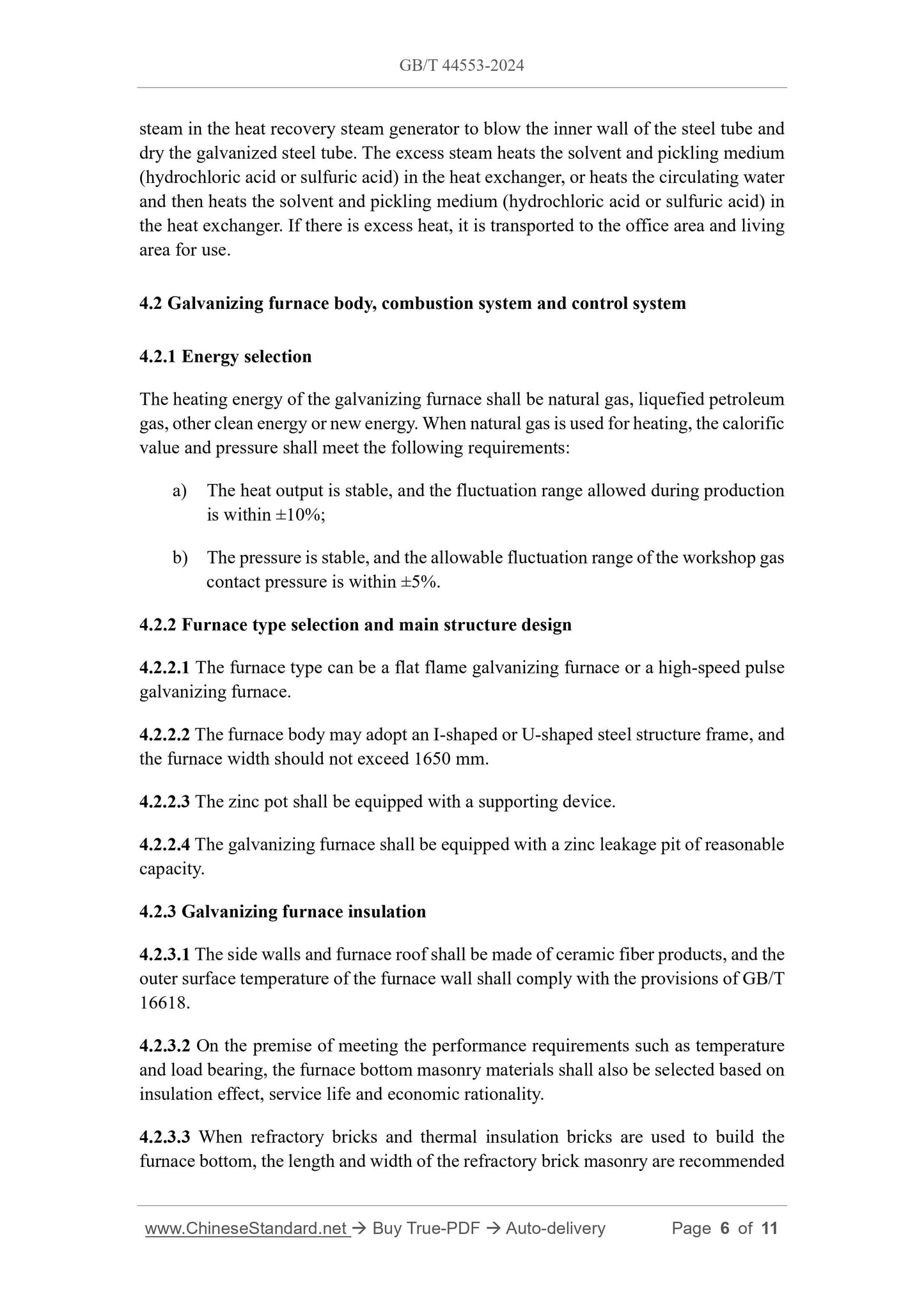 GB/T 44553-2024

steam in the heat recovery steam generator to blow the inner wall of the steel tube and dry the galvanized steel tube. The excess steam heats the solvent and pickling medium (hydrochloric acid or sulfuric acid) in the heat exchanger, or heats the circulating water and then heats the solvent and pickling medium (hydrochloric acid or sulfuric acid) in the heat exchanger. If there is excess heat, it is transported to the office area and living area for use.

4.2 Galvanizing furnace body, combustion system and control system

4.2.1 Energy selection

The heating energy of the galvanizing furnace shall be natural gas, liquefied petroleum gas, other clean energy or new energy. When natural gas is used for heating, the calorific value and pressure shall meet the following requirements:

a) The heat output is stable, and the fluctuation range allowed during production is within ±10%;

b) The pressure is stable, and the allowable fluctuation range of the workshop gas contact pressure is within ±5%.

4.2.2 Furnace type selection and main structure design

4.2.2.1 The furnace type can be a flat flame galvanizing furnace or a high-speed pulse galvanizing furnace.

4.2.2.2 The furnace body may adopt an I-shaped or U-shaped steel structure frame, and the furnace width should not exceed 1650 mm.

4.2.2.3 The zinc pot shall be equipped with a supporting device.

4.2.2.4 The galvanizing furnace shall be equipped with a zinc leakage pit of reasonable capacity.

4.2.3 Galvanizing furnace insulation

4.2.3.1 The side walls and furnace roof shall be made of ceramic fiber products, and the outer surface temperature of the furnace wall shall comply with the provisions of GB/T 16618.

4.2.3.2 On the premise of meeting the performance requirements such as temperature and load bearing, the furnace bottom masonry materials shall also be selected based on insulation effect, service life and economic rationality.

4.2.3.3 When refractory bricks and thermal insulation bricks are used to build the furnace bottom, the length and width of the refractory brick masonry are recommended

www.ChineseStandard.net → Buy True-PDF → Auto-delivery Page 6 of 11